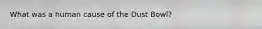 What was a human cause of the Dust Bowl?